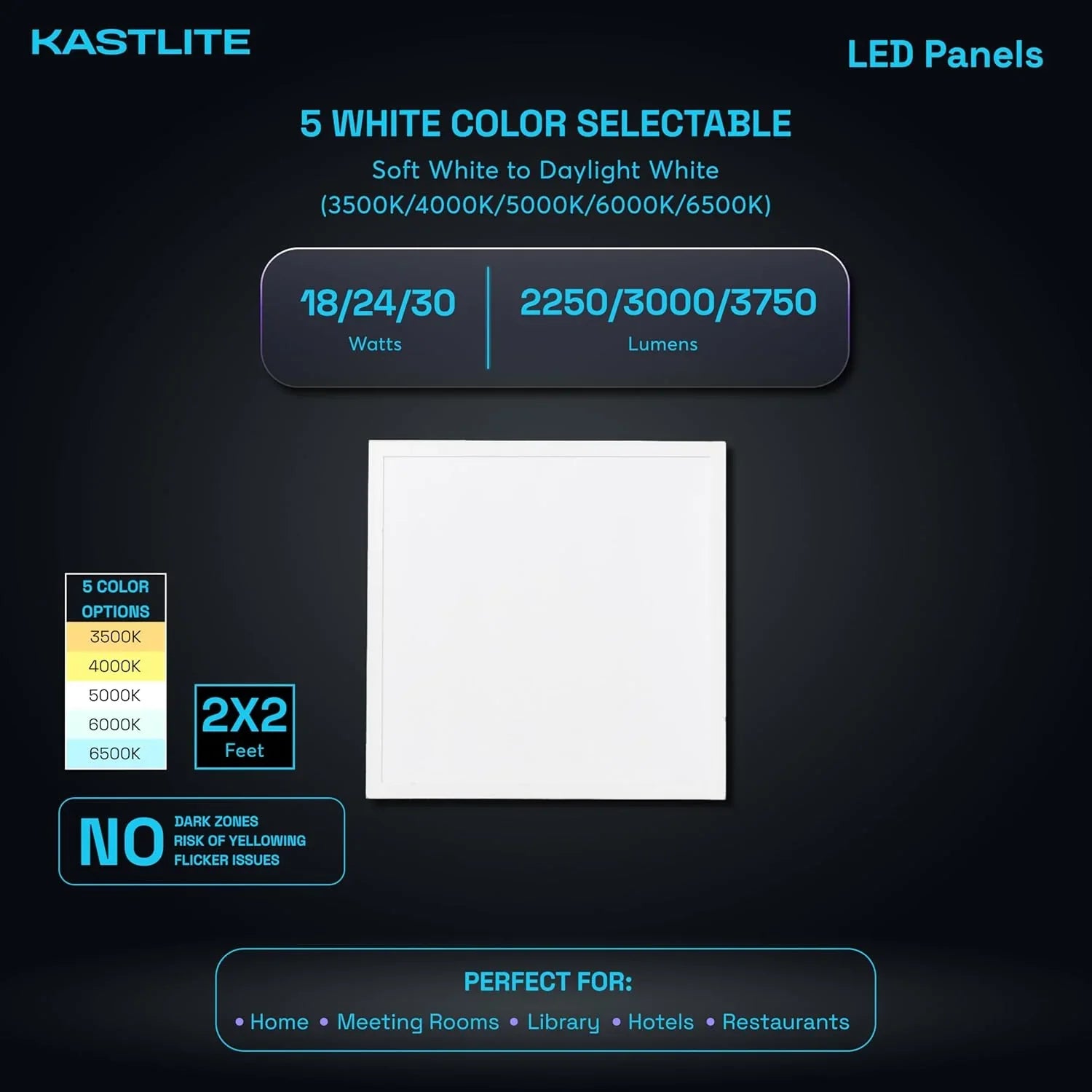 KASTLITE

LED Panels

5 WHITE COLOR SELECTABLE

Soft White to Daylight White
(3500K/4000K/5000K/6000K/6500K)

18/24/30
Watts

2250/3000/3750
Lumens

5 COLOR OPTIONS
3500K
4000K
5000K
6000K
6500K

2X2
Feet

NO
DARK ZONES
RISK OF YELLOWING
FLICKER ISSUES

PERFECT FOR:

• Home • Meeting Rooms • Library • Hotels • Restaurants